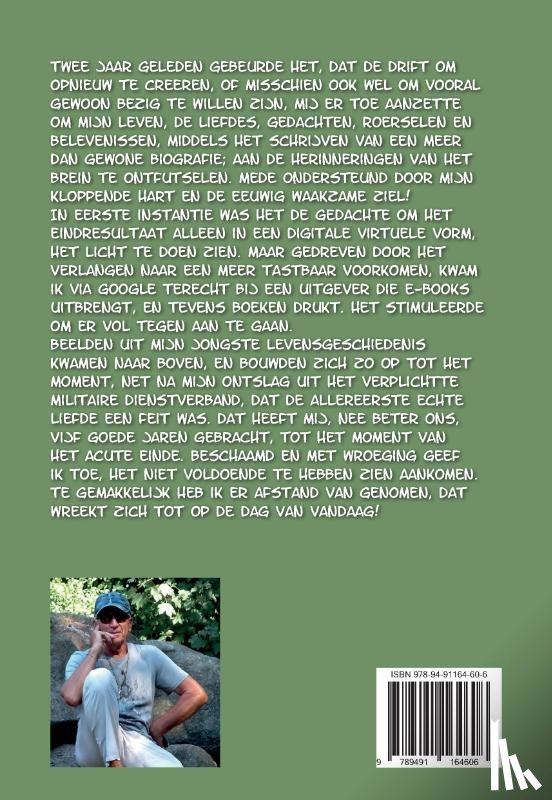 TWEE JAAR GELEDEN GEBEURDE HET, DAT DE DRIFT OM OPNIEUW TE CREEREN, OF MISSCHIEN OOK WEL OM VOORAL GEWOON BEZIG TE WILLEN ZIJN, MIJ ER TOE AANZETTE OM MIJN LEVEN, DE LIEFDES, GEDACHTEN, ROERSELEN EN BELEVENISSEN, MIDDELS HET SCHRIJVEN VAN EEN MEER DAN GEWONE BIOGRAFIE; AAN DE HERINNERINGEN VAN HET BREIN TE ONTFUTSELEN. MEDE ONDERSTEUND DOOR MIJN KLOPPENDE HART EN DE EEUWIG WAAKZAME ZIEL!
IN EERSTE INSTANTIE WAS HET DE GEDACHTE OM HET EINDRESULTAAT ALLEEN IN EEN DIGITALE VIRTUELE VORM, HET LICHT TE DOEN ZIEN. MAAR GEDREVEN DOOR HET VERLANGEN NAAR EEN MEER TASTBAAR VOORKOMEN, KWAM IK VIA GOOGLE TERECHT BIJ EEN UITGEVER DIE E-BOOKS UITBRENGT, EN TEVENS BOEKEN DRUKT. HET STIMULEERDE OM ER VOL TEGEN AAN TE GAAN.
BEELDEN UIT MIJN JONGSTE LEVENSGESCHIEDENIS KWAMEN NAAR BOVEN, EN BOUWDEN ZICH ZO OP TOT HET MOMENT, NET NA MIJN ONTSLAG UIT HET VERPLICHTTE MILITAIRE DIENSTVERBAND, DAT DE ALLEREERSTE ECHTE LIEFDE EEN FEIT WAS. DAT HEEFT MIJ, NEE BETER ONS, VIJF GOEDE JAREN GEBRACHT, TOT HET MOMENT VAN HET ACUTE EINDE. BESCHAAMD EN MET WROEGING GEEF IK TOE, HET NIET VOLDOENDE TE HEBBEN ZIEN AANKOMEN. TE GEMAKKELIJK HEB IK ER AFSTAND VAN GENOMEN, DAT WREEKT ZICH TOT OP DE DAG VAN VANDAAG!

ISBN 978-94-91164-60-6
9 789491 164606